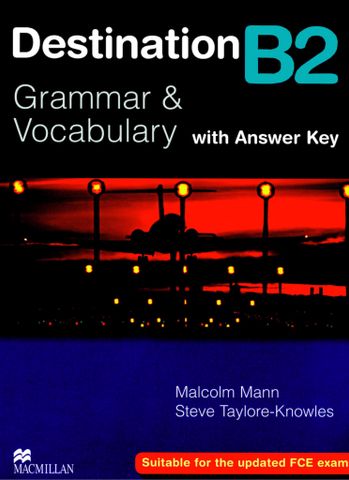 Destination B2
Grammar & Vocabulary with Answer Key

Malcolm Mann
Steve Taylore-Knowles

MACMILLAN

Suitable for the updated FCE exam